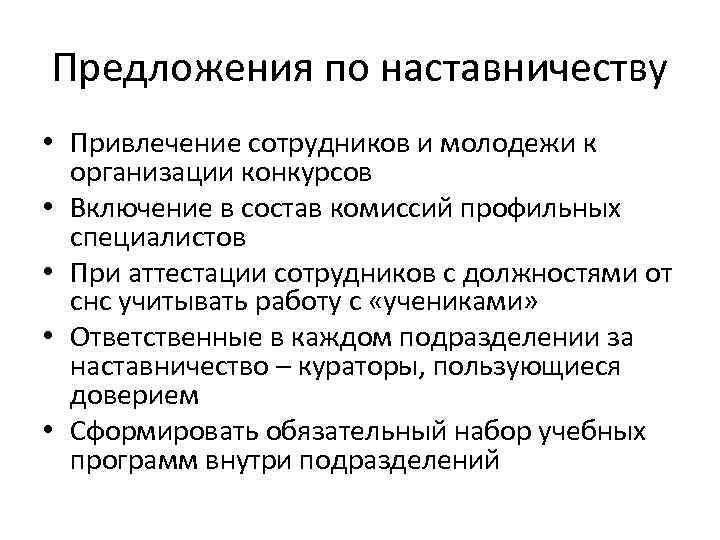 Предложения по наставничеству

• Привлечение сотрудников и молодежи к организации конкурсов
• Включение в состав комиссий профильных специалистов
• При аттестации сотрудников с должностями от снс учитывать работу с «учениками»
• Ответственные в каждом подразделении за наставничество – кураторы, пользующиеся доверием
• Сформировать обязательный набор учебных программ внутри подразделений